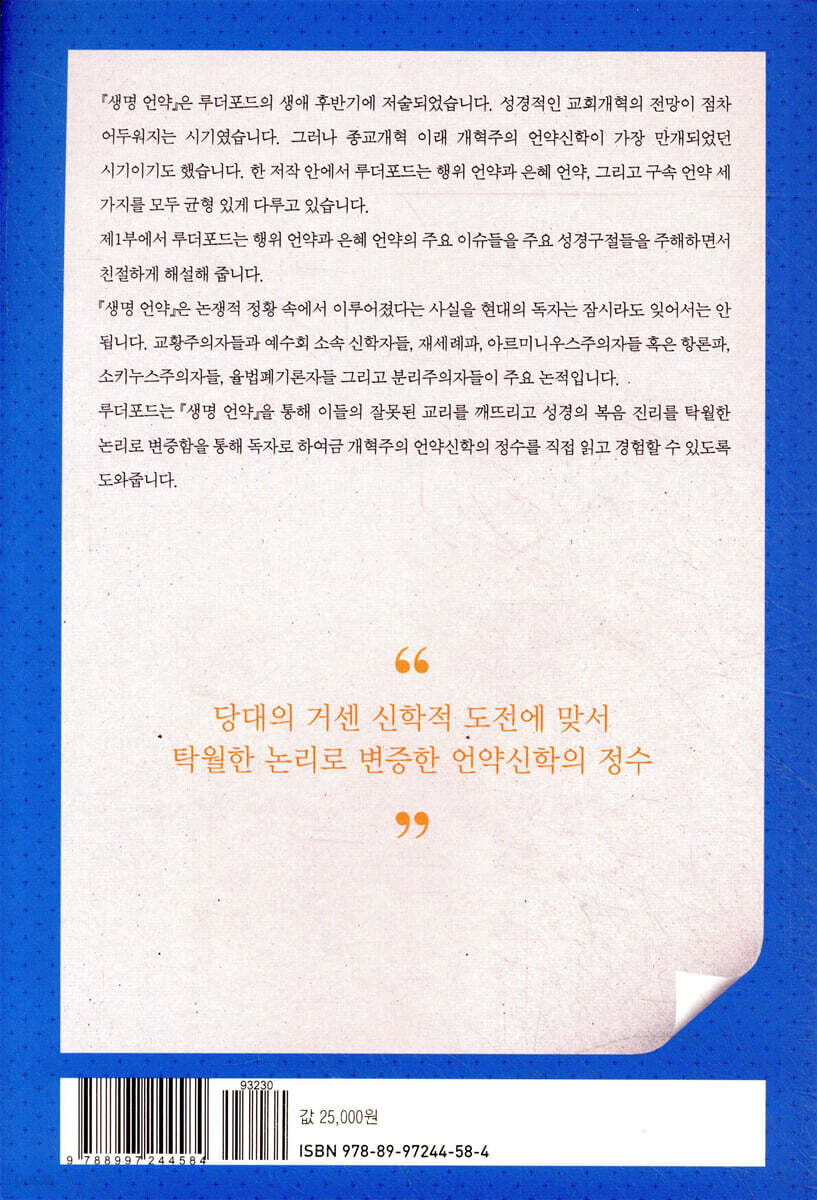 『생명 언약』은 루더포드의 생애 후반기에 저술되었습니다. 성경적인 교회개혁의 전망이 점차 어두워지는 시기였습니다. 그러나 종교개혁 이래 개혁주의 언약신학이 가장 만개되었던 시기이기도 했습니다. 한 저작 안에서 루더포드는 행위 언약과 은혜 언약, 그리고 구속 언약 세 가지를 모두 균형 있게 다루고 있습니다.

제1부에서 루더포드는 행위 언약과 은혜 언약의 주요 이슈들을 주요 성경구절들을 주해하면서 친절하게 해설해 줍니다.

『생명 언약』은 논쟁적 정황 속에서 이루어졌다는 사실을 현대의 독자는 잠시라도 잊어서는 안 됩니다. 교황주의자들과 예수회 소속 신학자들, 재세례파, 아르미니우스주의자들 혹은 항론파, 소키누스주의자들, 율법폐기론자들 그리고 분리주의자들이 주요 논적입니다.

루더포드는 『생명 언약』을 통해 이들의 잘못된 교리를 깨뜨리고 성경의 복음 진리를 탁월한 논리로 변증함을 통해 독자로 하여금 개혁주의 언약신학의 정수를 직접 읽고 경험할 수 있도록 도와줍니다.

“

당대의 거센 신학적 도전에 맞서
탁월한 논리로 변증한 언약신학의 정수

”

93230

9 788997 244584

값 25,000원
ISBN 978-89-97244-58-4